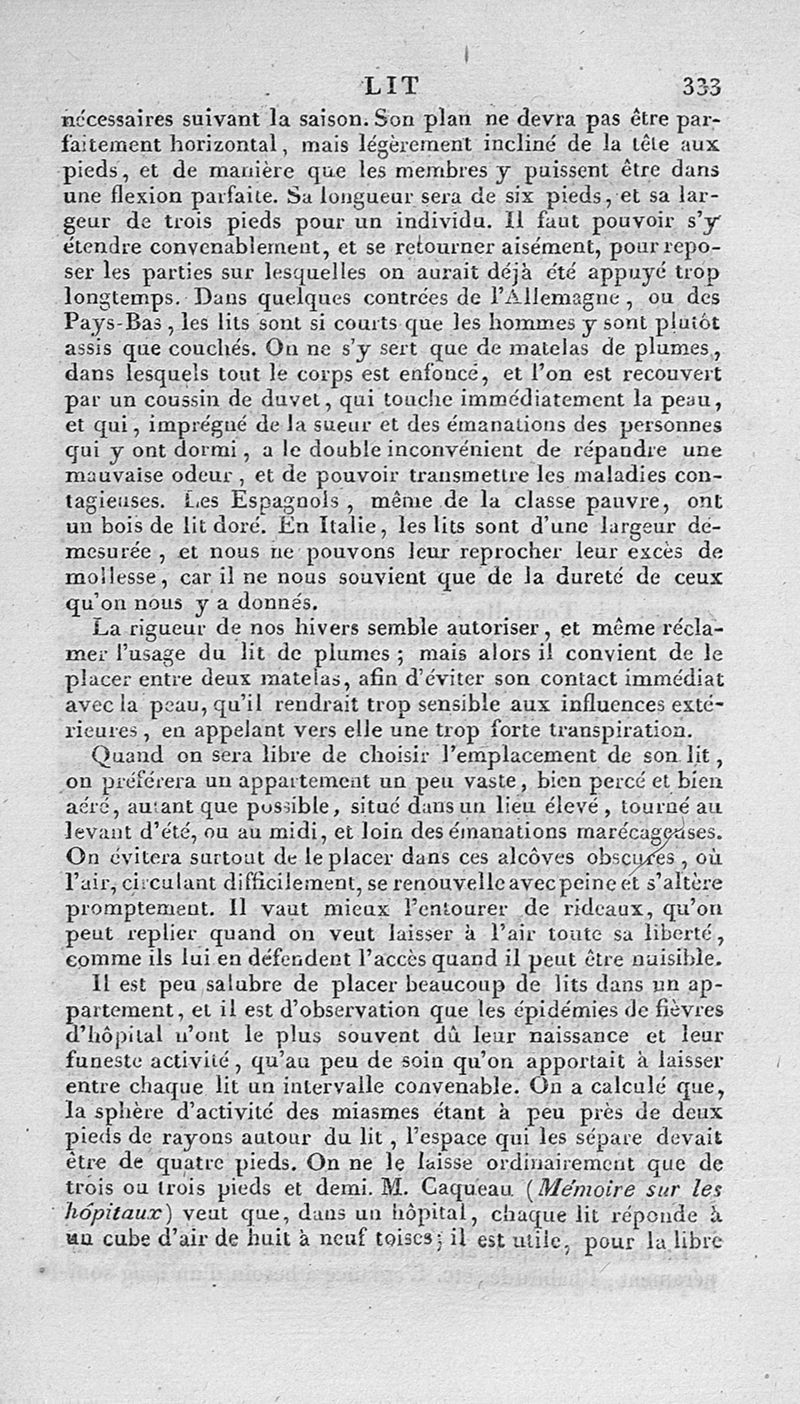 LIT 333

nécessaires suivant la saison. Son plan ne devra pas être parfaitement horizontal, mais légèrement incliné de la tête aux pieds, et de manière que les membres y puissent être dans une flexion parfaite. Sa longueur sera de six pieds, et sa largeur de trois pieds pour un individu. Il faut pouvoir s'y étendre convenablement, et se retourner aisément, pour reposer les parties sur lesquelles on aurait déjà été appuyé trop longtemps. Dans quelques contrées de l'Allemagne, ou des Pays-Bas, les lits sont si courts que les hommes y sont plutôt assis que couchés. On ne s'y sert que de matelas de plumes, dans lesquels tout le corps est enfoncé, et l'on est recouvert par un coussin de duvet, qui touche immédiatement la peau, et qui, imprégné de la sueur et des émanations des personnes qui y ont dormi, a le double inconvénient de répandre une mauvaise odeur, et de pouvoir transmettre les maladies contagieuses. Les Espagnols, même de la classe pauvre, ont un bois de lit doré. En Italie, les lits sont d'une largeur démesurée, et nous ne pouvons leur reprocher leur excès de mollesse, car il ne nous souvient que de la dureté de ceux qu'on nous y a donnés.

La rigueur de nos hivers semble autoriser, et même réclamer l'usage du lit de plumes; mais alors il convient de le placer entre deux matelas, afin d'éviter son contact immédiat avec la peau, qu'il rendrait trop sensible aux influences extérieures, en appelant vers elle une trop forte transpiration.

Quand on sera libre de choisir l'emplacement de son lit, on préférera un appartement un peu vaste, bien percé et bien aéré, autant que possible, situé dans un lieu élevé, tourné au levant d'été, ou au midi, et loin des émanations marécageuses. On évitera surtout de le placer dans ces alcôves obscures, où l'air, circulant difficilement, se renouvelle avec peine et s'altère promptement. Il vaut mieux l'entourer de rideaux, qu'on peut replier quand on veut laisser à l'air toute sa liberté, comme ils lui en défendent l'accès quand il peut être nuisible.

Il est peu salubre de placer beaucoup de lits dans un appartement, et il est d'observation que les épidémies de fièvres d'hôpital n'ont le plus souvent dû leur naissance et leur funeste activité, qu'au peu de soin qu'on apportait à laisser entre chaque lit un intervalle convenable. On a calculé que, la sphère d'activité des miasmes étant à peu près de deux pieds de rayons autour du lit, l'espace qui les sépare devait être de quatre pieds. On ne le laisse ordinairement que de trois ou trois pieds et demi. M. Caqueau (Mémoire sur les hôpitaux) veut que, dans un hôpital, chaque lit réponde à un cube d'air de huit à neuf toises; il est utile, pour la libre